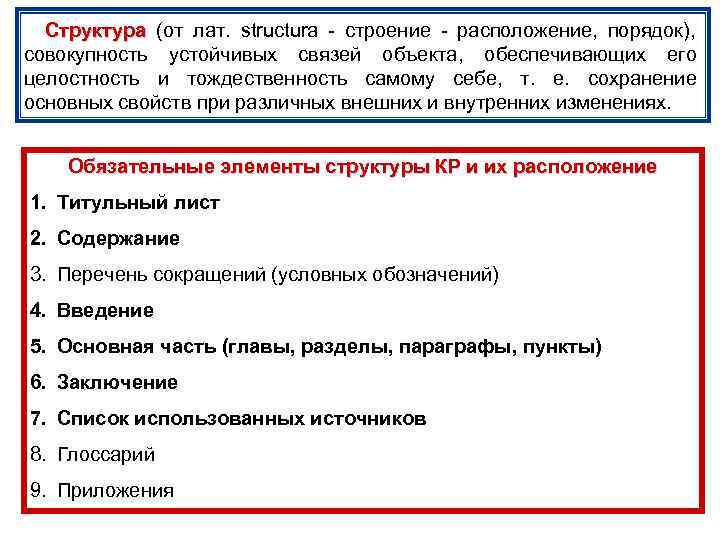 Структура (от лат. structura - строение - расположение, порядок), совокупность устойчивых связей объекта, обеспечивающих его целостность и тождественность самому себе, т. е. сохранение основных свойств при различных внешних и внутренних изменениях.

Обязательные элементы структуры КР и их расположение

1. Титульный лист
2. Содержание
3. Перечень сокращений (условных обозначений)
4. Введение
5. Основная часть (главы, разделы, параграфы, пункты)
6. Заключение
7. Список использованных источников
8. Глоссарий
9. Приложения